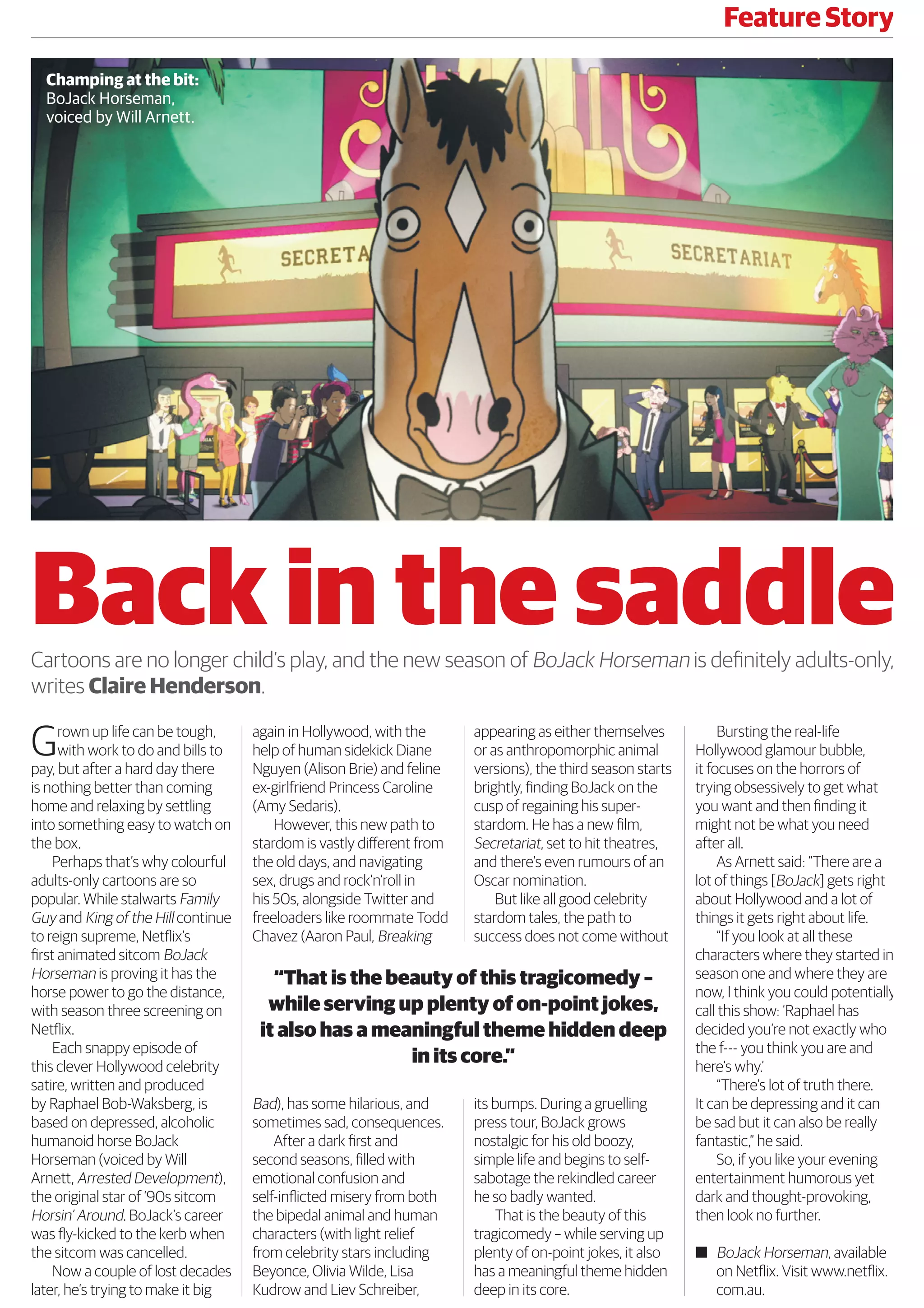 Feature Story

Champing at the bit: BoJack Horseman, voiced by Will Arnett.

SECRETA

SECRETARIAT

Back in the saddle

Cartoons are no longer child's play, and the new season of BoJack Horseman is definitely adults-only, writes Claire Henderson.

Grown up life can be tough, with work to do and bills to pay, but after a hard day there is nothing better than coming home and relaxing by settling into something easy to watch on the box.

Perhaps that's why colourful adults-only cartoons are so popular. While stalwarts Family Guy and King of the Hill continue to reign supreme, Netflix's first animated sitcom BoJack Horseman is proving it has the horse power to go the distance, with season three screening on Netflix.

Each snappy episode of this clever Hollywood celebrity satire, written and produced by Raphael Bob-Waksberg, is based on depressed, alcoholic humanoid horse BoJack Horseman (voiced by Will Arnett, Arrested Development), the original star of '90s sitcom Horsin' Around. BoJack's career was fly-kicked to the kerb when the sitcom was cancelled.

Now a couple of lost decades later, he's trying to make it big again in Hollywood, with the help of human sidekick Diane Nguyen (Alison Brie) and feline ex-girlfriend Princess Caroline (Amy Sedaris).

However, this new path to stardom is vastly different from the old days, and navigating sex, drugs and rock'n'roll in his 50s, alongside Twitter and freeloaders like roommate Todd Chavez (Aaron Paul, Breaking Bad), has some hilarious, and sometimes sad, consequences.

After a dark first and second seasons, filled with emotional confusion and self-inflicted misery from both the bipedal animal and human characters (with light relief from celebrity stars including Beyonce, Olivia Wilde, Lisa Kudrow and Liev Schreiber, appearing as either themselves or as anthropomorphic animal versions), the third season starts brightly, finding BoJack on the cusp of regaining his superstardom. He has a new film, Secretariat, set to hit theatres, and there's even rumours of an Oscar nomination.

But like all good celebrity stardom tales, the path to success does not come without its bumps. During a gruelling press tour, BoJack grows nostalgic for his old boozy, simple life and begins to self-sabotage the rekindled career he so badly wanted.

That is the beauty of this tragicomedy – while serving up plenty of on-point jokes, it also has a meaningful theme hidden deep in its core.

"That is the beauty of this tragicomedy – while serving up plenty of on-point jokes, it also has a meaningful theme hidden deep in its core."

Bursting the real-life Hollywood glamour bubble, it focuses on the horrors of trying obsessively to get what you want and then finding it might not be what you need after all.

As Arnett said: "There are a lot of things [BoJack] gets right about Hollywood and a lot of things it gets right about life.

"If you look at all these characters where they started in season one and where they are now, I think you could potentially call this show: 'Raphael has decided you're not exactly who the f--- you think you are and here's why.'

"There's lot of truth there. It can be depressing and it can be sad but it can also be really fantastic," he said.

So, if you like your evening entertainment humorous yet dark and thought-provoking, then look no further.

■ BoJack Horseman, available on Netflix. Visit www.netflix.com.au.